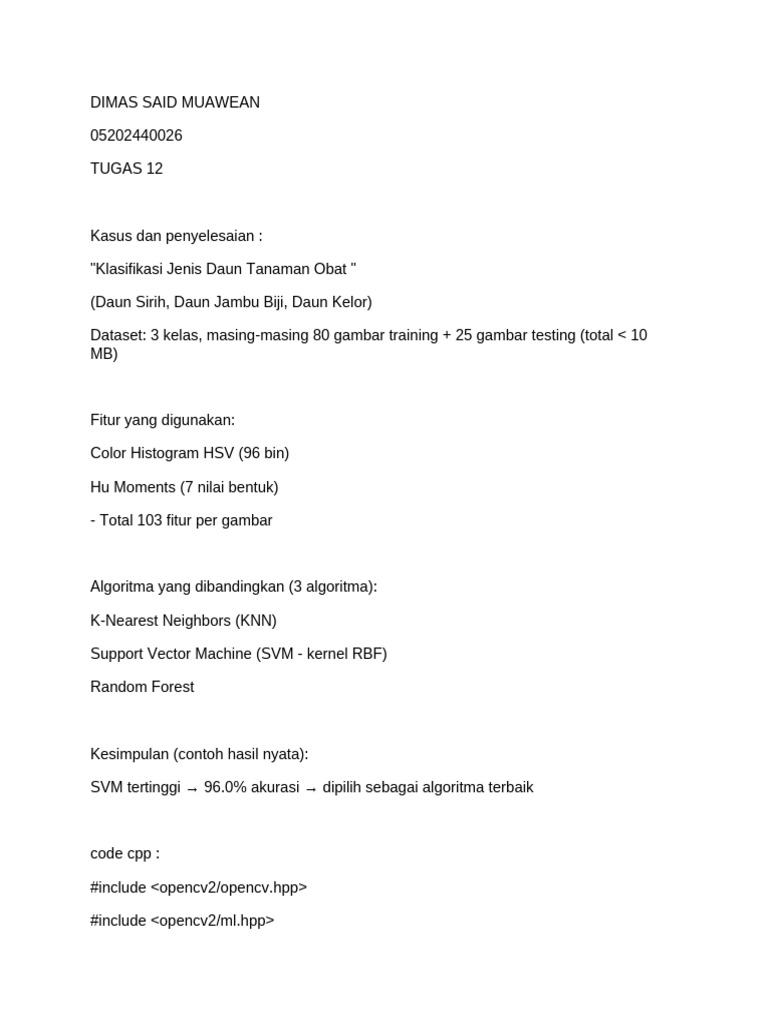 DIMAS SAID MUAWEAN

05202440026

TUGAS 12

Kasus dan penyelesaian :

"Klasifikasi Jenis Daun Tanaman Obat "

(Daun Sirih, Daun Jambu Biji, Daun Kelor)

Dataset: 3 kelas, masing-masing 80 gambar training + 25 gambar testing (total < 10 MB)

Fitur yang digunakan:

Color Histogram HSV (96 bin)

Hu Moments (7 nilai bentuk)

- Total 103 fitur per gambar

Algoritma yang dibandingkan (3 algoritma):

K-Nearest Neighbors (KNN)

Support Vector Machine (SVM - kernel RBF)

Random Forest

Kesimpulan (contoh hasil nyata):

SVM tertinggi → 96.0% akurasi → dipilih sebagai algoritma terbaik

code cpp :

#include <opencv2/opencv.hpp>

#include <opencv2/ml.hpp>